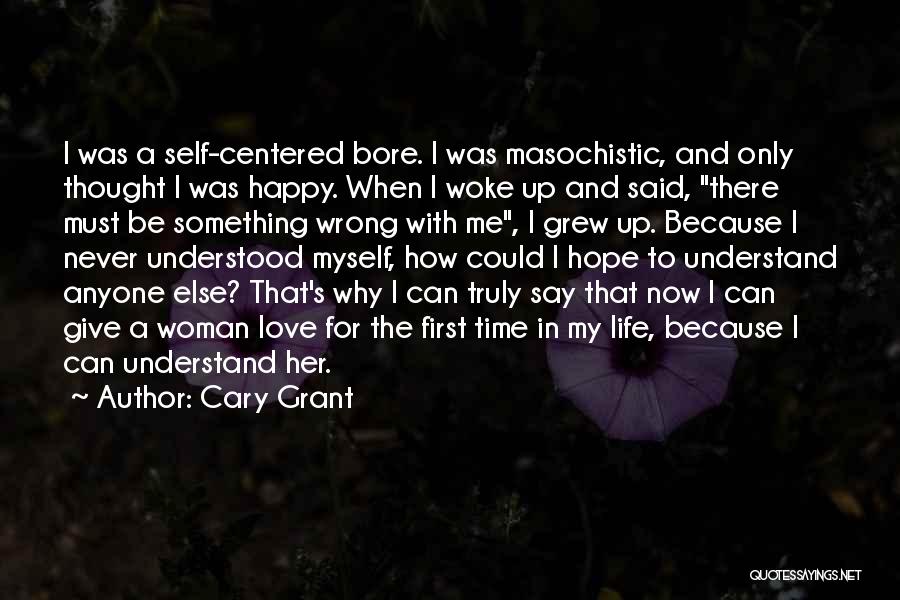 I was a self-centered bore. I was masochistic, and only thought I was happy. When I woke up and said, "there must be something wrong with me", I grew up. Because I never understood myself, how could I hope to understand anyone else? That's why I can truly say that now I can give a woman love for the first time in my life, because I can understand her.

~ Author: Cary Grant

QUOTESSAYINGS.NET